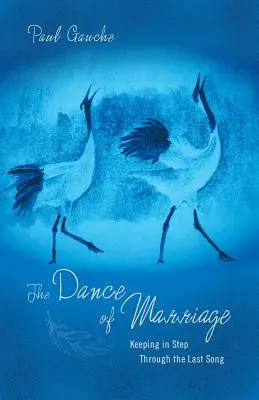 Paul Gauche

The Dance of Marriage

Keeping in Step Through the Last Song